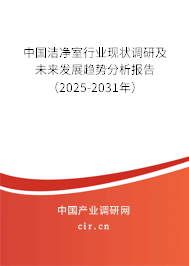 中国洁净室行业现状调研及未来发展趋势分析报告（2025-2031年）

中国产业调研网
cir.cn